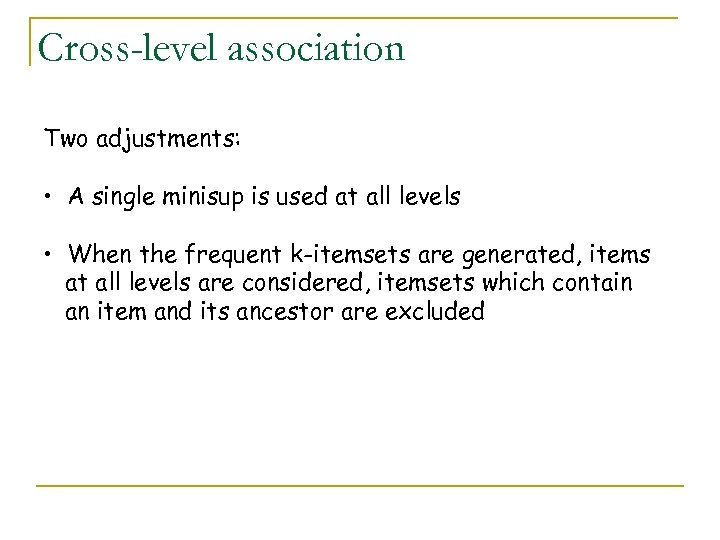 Cross-level association

Two adjustments:

• A single minisup is used at all levels

• When the frequent k-itemsets are generated, items at all levels are considered, itemsets which contain an item and its ancestor are excluded